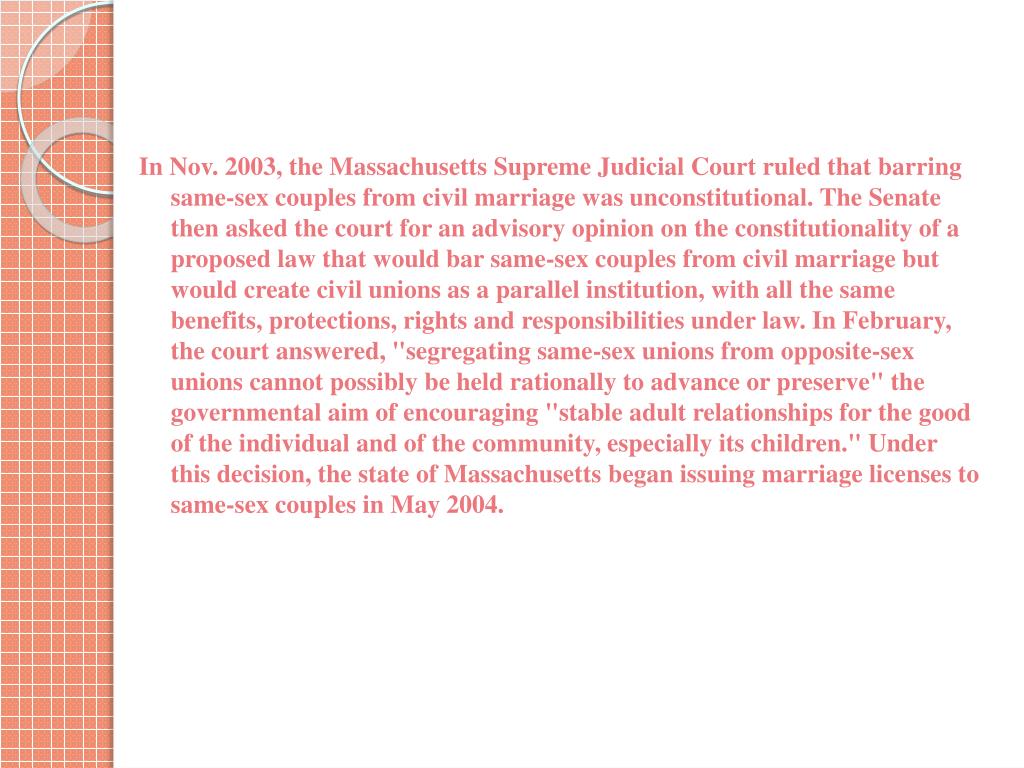 In Nov. 2003, the Massachusetts Supreme Judicial Court ruled that barring same-sex couples from civil marriage was unconstitutional. The Senate then asked the court for an advisory opinion on the constitutionality of a proposed law that would bar same-sex couples from civil marriage but would create civil unions as a parallel institution, with all the same benefits, protections, rights and responsibilities under law. In February, the court answered, "segregating same-sex unions from opposite-sex unions cannot possibly be held rationally to advance or preserve" the governmental aim of encouraging "stable adult relationships for the good of the individual and of the community, especially its children." Under this decision, the state of Massachusetts began issuing marriage licenses to same-sex couples in May 2004.